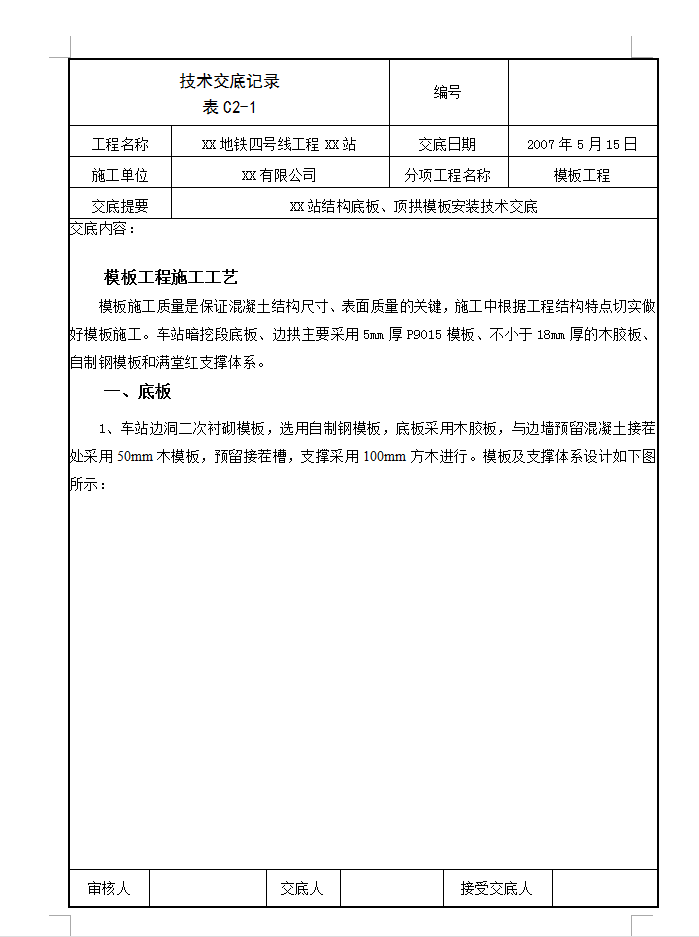 | 技术交底记录 表 C2-1 | | 编号 | |
|---|---|---|---|
| 工程名称 | XX 地铁四号线工程 XX 站 | 交底日期 | 2007 年 5 月 15 日 |
| 施工单位 | XX 有限公司 | 分项工程名称 | 模板工程 |
| 交底提要 | XX 站结构底板、顶拱模板安装技术交底 | | |

交底内容：

模板工程施工工艺

模板施工质量是保证混凝土结构尺寸、表面质量的关键，施工中根据工程结构特点切实做好模板施工。车站暗挖段底板、边拱主要采用 5mm 厚 P9015 模板、不小于 18mm 厚的木胶板、自制钢模板和满堂红支撑体系。

一、底板

1、车站边洞二次衬砌模板，选用自制钢模板，底板采用木胶板，与边墙预留混凝土接茬处采用 50mm 木模板，预留接茬槽，支撑采用 100mm 方木进行。模板及支撑体系设计如下图所示：

| 审核人 | | 交底人 | | 接受交底人 | |
|---|---|---|---|---|---|